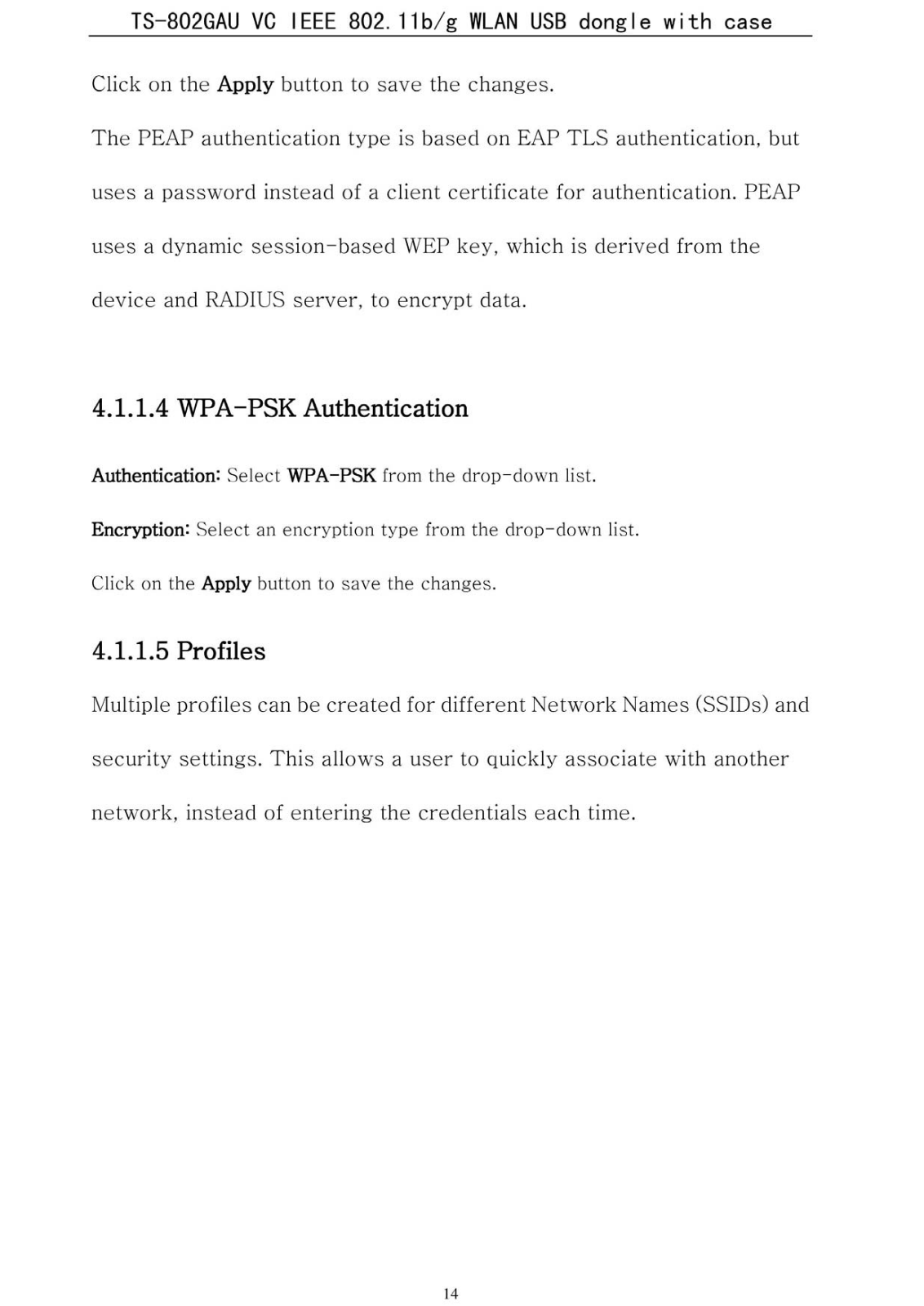 TS-802GAU VC IEEE 802.11b/g WLAN USB dongle with case

Click on the Apply button to save the changes.

The PEAP authentication type is based on EAP TLS authentication, but uses a password instead of a client certificate for authentication. PEAP uses a dynamic session-based WEP key, which is derived from the device and RADIUS server, to encrypt data.

4.1.1.4 WPA-PSK Authentication

Authentication: Select WPA-PSK from the drop-down list.

Encryption: Select an encryption type from the drop-down list.

Click on the Apply button to save the changes.

4.1.1.5 Profiles

Multiple profiles can be created for different Network Names (SSIDs) and security settings. This allows a user to quickly associate with another network, instead of entering the credentials each time.

14